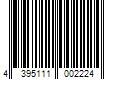 4 395111 002224